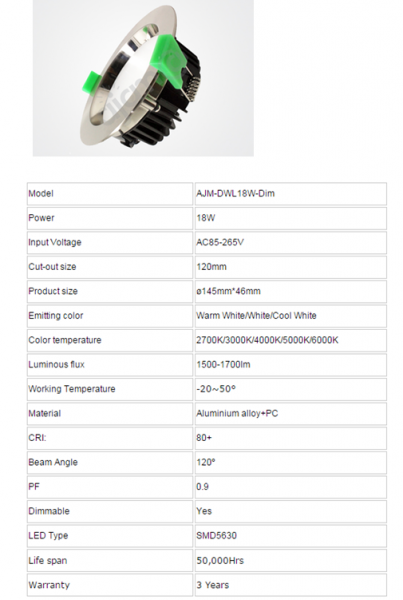 | Model | AJM-DWL18W-Dim |
|---|---|
| Power | 18W |
| Input Voltage | AC85-265V |
| Cut-out size | 120mm |
| Product size | ø145mm*46mm |
| Emitting color | Warm White/White/Cool White |
| Color temperature | 2700K/3000K/4000K/5000K/6000K |
| Luminous flux | 1500-1700lm |
| Working Temperature | -20~50° |
| Material | Aluminium alloy+PC |
| CRI: | 80+ |
| Beam Angle | 120° |
| PF | 0.9 |
| Dimmable | Yes |
| LED Type | SMD5630 |
| Life span | 50,000Hrs |
| Warranty | 3 Years |